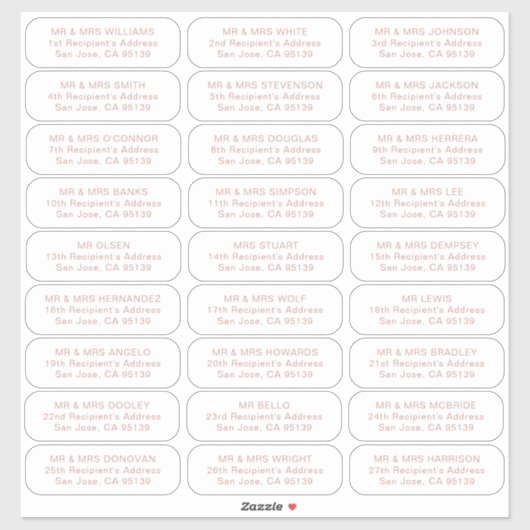 MR & MRS WILLIAMS
1st Recipient's Address
San Jose, CA 95139

MR & MRS WHITE
2nd Recipient's Address
San Jose, CA 95139

MR & MRS JOHNSON
3rd Recipient's Address
San Jose, CA 95139

MR & MRS SMITH
4th Recipient's Address
San Jose, CA 95139

MR & MRS STEVENSON
5th Recipient's Address
San Jose, CA 95139

MR & MRS JACKSON
6th Recipient's Address
San Jose, CA 95139

MR & MRS O'CONNOR
7th Recipient's Address
San Jose, CA 95139

MR & MRS DOUGLAS
8th Recipient's Address
San Jose, CA 95139

MR & MRS HERRERA
9th Recipient's Address
San Jose, CA 95139

MR & MRS BANKS
10th Recipient's Address
San Jose, CA 95139

MR & MRS SIMPSON
11th Recipient's Address
San Jose, CA 95139

MR & MRS LEE
12th Recipient's Address
San Jose, CA 95139

MR OLSEN
13th Recipient's Address
San Jose, CA 95139

MRS STUART
14th Recipient's Address
San Jose, CA 95139

MR & MRS DEMPSEY
15th Recipient's Address
San Jose, CA 95139

MR & MRS HERNANDEZ
16th Recipient's Address
San Jose, CA 95139

MR & MRS WOLF
17th Recipient's Address
San Jose, CA 95139

MR LEWIS
18th Recipient's Address
San Jose, CA 95139

MR & MRS ANGELO
19th Recipient's Address
San Jose, CA 95139

MR & MRS HOWARDS
20th Recipient's Address
San Jose, CA 95139

MR & MRS BRADLEY
21st Recipient's Address
San Jose, CA 95139

MR & MRS DOOLEY
22nd Recipient's Address
San Jose, CA 95139

MR BELLO
23rd Recipient's Address
San Jose, CA 95139

MR & MRS MCBRIDE
24th Recipient's Address
San Jose, CA 95139

MR & MRS DONOVAN
25th Recipient's Address
San Jose, CA 95139

MR & MRS WRIGHT
26th Recipient's Address
San Jose, CA 95139

MR & MRS HARRISON
27th Recipient's Address
San Jose, CA 95139

Zazzle